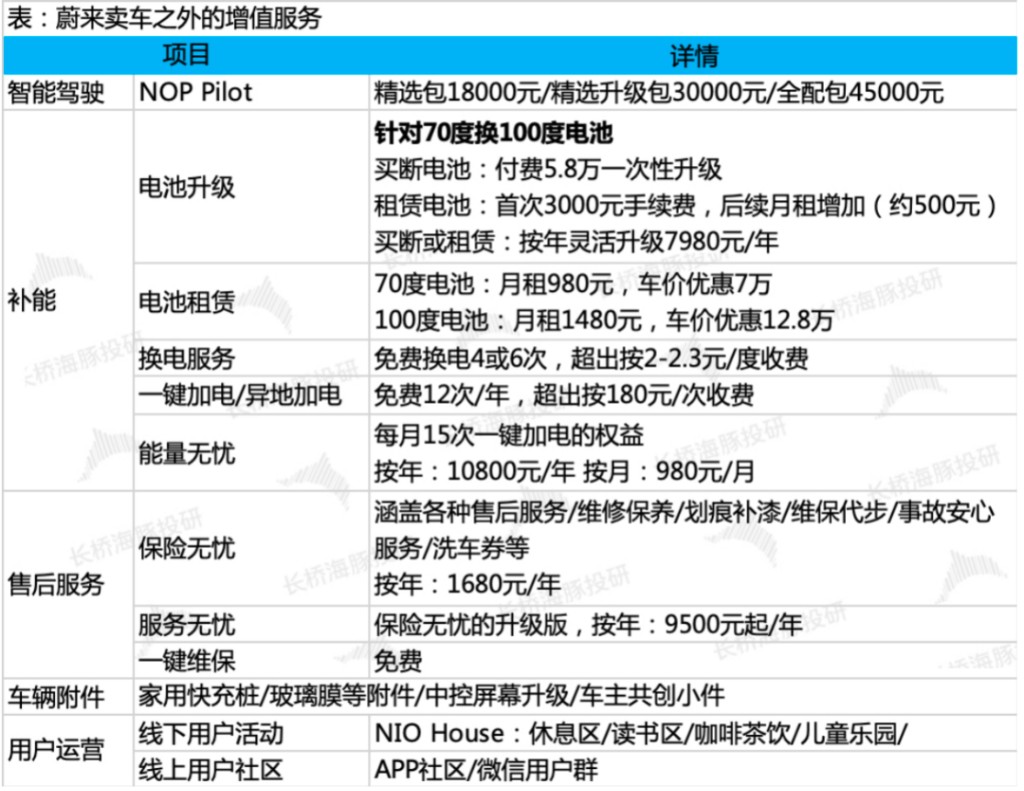 表：蔚来卖车之外的增值服务

| 项目 | | 详情 |
|---|---|---|
| 智能驾驶 | NOP Pilot | 精选包18000元/精选升级包30000元/全配包45000元 |
| 补能 | 电池升级 | 针对70度换100度电池 买断电池：付费5.8万一次性升级 租赁电池：首次3000元手续费，后续月租增加（约500元） 买断或租赁：按年灵活升级7980元/年 |
| | 电池租赁 | 70度电池：月租980元，车价优惠7万 100度电池：月租1480元，车价优惠12.8万 |
| | 换电服务 | 免费换电4或6次，超出按2-2.3元/度收费 |
| | 一键加电/异地加电 | 免费12次/年，超出按180元/次收费 |
| | 能量无忧 | 每月15次一键加电的权益 按年：10800元/年 按月：980元/月 |
| 售后服务 | 保险无忧 | 涵盖各种售后服务/维修保养/划痕补漆/维保代步/事故安心服务/洗车券等 按年：1680元/年 |
| | 服务无忧 | 保险无忧的升级版，按年：9500元起/年 |
| | 一键维保 | 免费 |
| 车辆附件 | 家用快充桩/玻璃膜等附件/中控屏幕升级/车主共创小件 | |
| 用户运营 | 线下用户活动 | NIO House：休息区/读书区/咖啡茶饮/儿童乐园/ |
| | 线上用户社区 | APP社区/微信用户群 |

长桥海豚投研